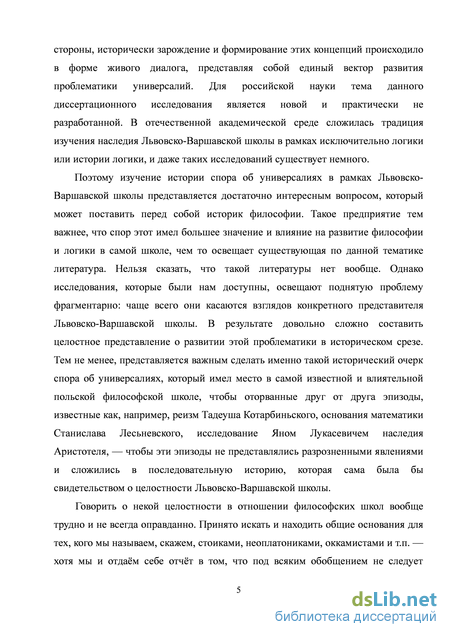 стороны, исторически зарождение и формирование этих концепций происходило в форме живого диалога, представляя собой единый вектор развития проблематики универсалий. Для российской науки тема данного диссертационного исследования является новой и практически не разработанной. В отечественной академической среде сложилась традиция изучения наследия Львовско-Варшавской школы в рамках исключительно логики или истории логики, и даже таких исследований существует немного.

Поэтому изучение истории спора об универсалиях в рамках Львовско-Варшавской школы представляется достаточно интересным вопросом, который может поставить перед собой историк философии. Такое предприятие тем важнее, что спор этот имел большее значение и влияние на развитие философии и логики в самой школе, чем то освещает существующая по данной тематике литература. Нельзя сказать, что такой литературы нет вообще. Однако исследования, которые были нам доступны, освещают поднятую проблему фрагментарно: чаще всего они касаются взглядов конкретного представителя Львовско-Варшавской школы. В результате довольно сложно составить целостное представление о развитии этой проблематики в историческом срезе. Тем не менее, представляется важным сделать именно такой исторический очерк спора об универсалиях, который имел место в самой известной и влиятельной польской философской школе, чтобы оторванные друг от друга эпизоды, известные как, например, реизм Тадеуша Котарбиньского, основания математики Станислава Лесьневского, исследование Яном Лукасевичем наследия Аристотеля, — чтобы эти эпизоды не представлялись разрозненными явлениями и сложились в последовательную историю, которая сама была бы свидетельством о целостности Львовско-Варшавской школы.

Говорить о некой целостности в отношении философских школ вообще трудно и не всегда оправданно. Принято искать и находить общие основания для тех, кого мы называем, скажем, стоиками, неоплатониками, оккамистами и т.п. — хотя мы и отдаём себе отчёт в том, что под всяким обобщением не следует

5

dsLib.net
библиотека диссертаций